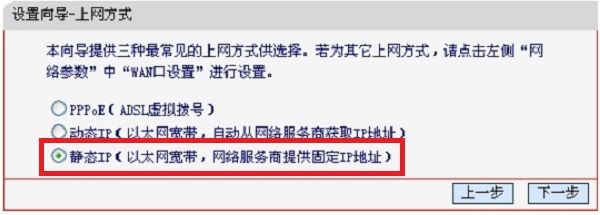 设置向导-上网方式

本向导提供三种最常见的上网方式供选择。若为其它上网方式，请点击左侧“网络参数”中“WAN口设置”进行设置。

PPPoE（ADSL虚拟拨号）
动态IP（以太网宽带，自动从网络服务商获取IP地址）
静态IP（以太网宽带，网络服务商提供固定IP地址）

上一步 下一步